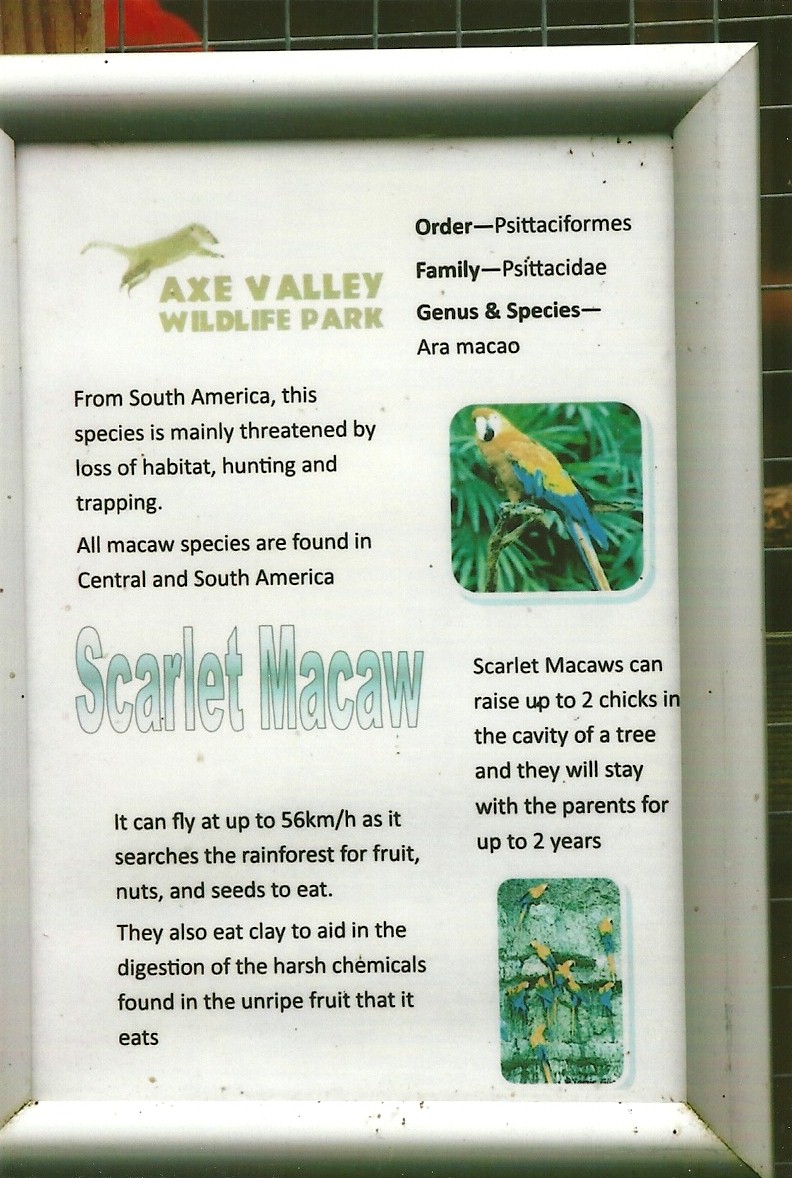 AXE VALLEY
WILDLIFE PARK

Order—Psittaciformes

Family—Psittacidae

Genus & Species—
Ara macao

From South America, this species is mainly threatened by loss of habitat, hunting and trapping.

All macaw species are found in Central and South America

Scarlet Macaw

Scarlet Macaws can raise up to 2 chicks in the cavity of a tree and they will stay with the parents for up to 2 years

It can fly at up to 56km/h as it searches the rainforest for fruit, nuts, and seeds to eat.

They also eat clay to aid in the digestion of the harsh chemicals found in the unripe fruit that it eats